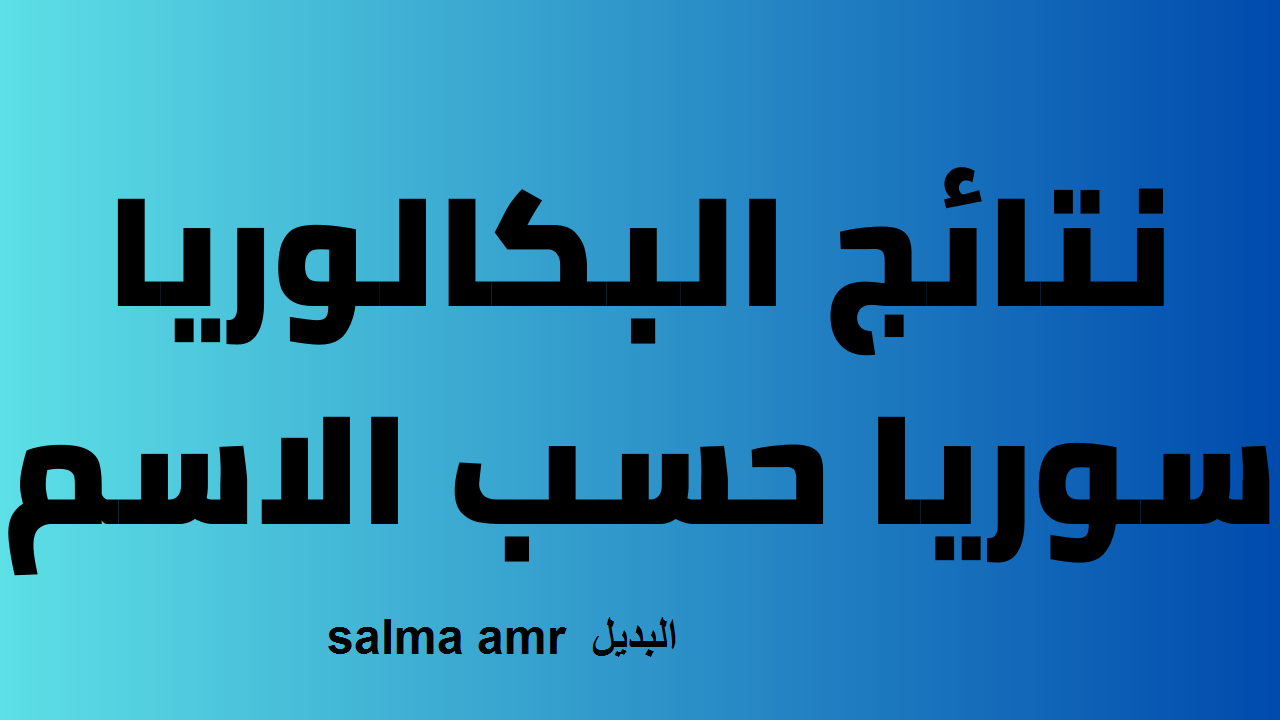 نتائج البكالوريا سوريا حسب الاسم

البديل salma amr